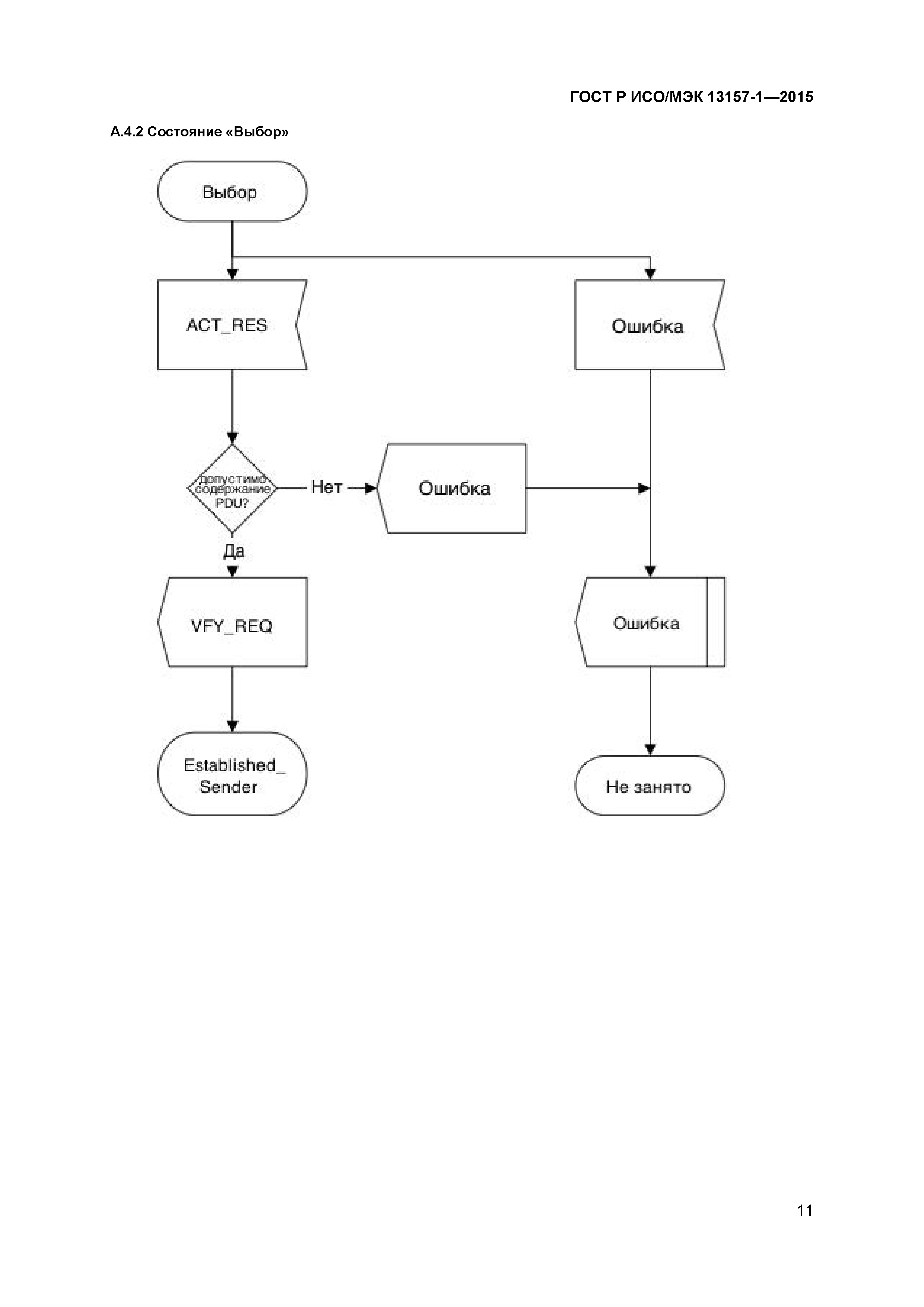 ГОСТ Р ИСО/МЭК 13157-1—2015

А.4.2 Состояние «Выбор»

Выбор

ACT_RES

Ошибка

допустимо содержание PDU?

Нет

Ошибка

Да

VFY_REQ

Ошибка

Established_ Sender

Не занято

11